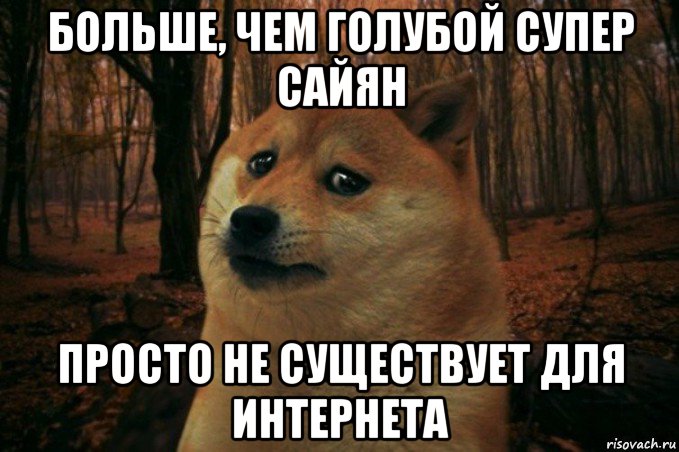 БОЛЬШЕ, ЧЕМ ГОЛУБОЙ СУПЕР САЙЯН

ПРОСТО НЕ СУЩЕСТВУЕТ ДЛЯ ИНТЕРНЕТА

risovach.ru